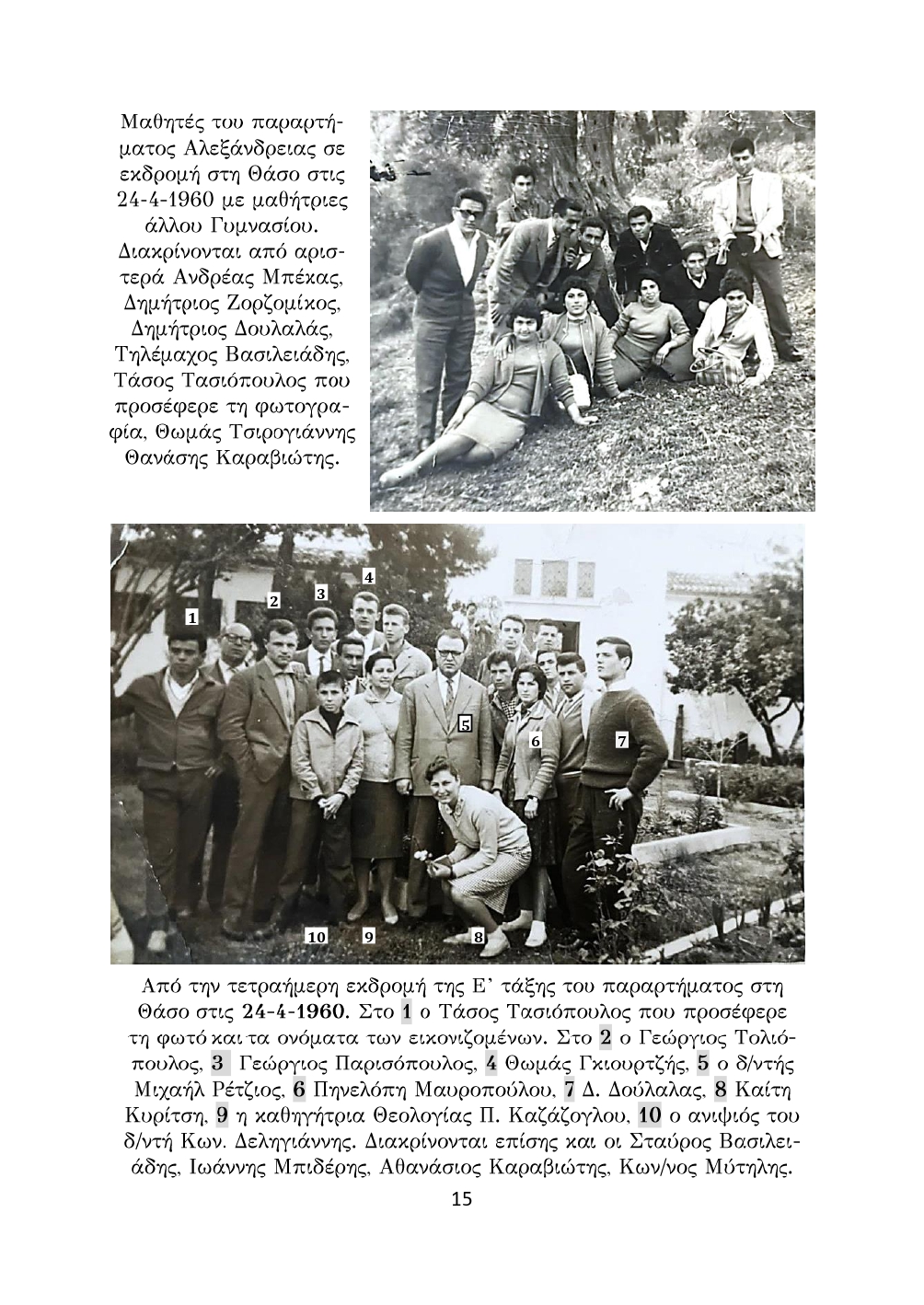 Μαθητές του παραρτήματος Αλεξάνδρειας σε εκδρομή στη Θάσο στις 24-4-1960 με μαθήτριες άλλου Γυμνασίου. Διακρίνονται από αριστερά Ανδρέας Μπέκας, Δημήτριος Ζορζομίκος, Δημήτριος Δουλαλάς, Τηλέμαχος Βασιλειάδης, Τάσος Τασιόπουλος που προσέφερε τη φωτογραφία, Θωμάς Τσιρογιάννης Θανάσης Καραβιώτης.

1
2
3
4
5
6
7
10
9
8

Από την τετραήμερη εκδρομή της Ε' τάξης του παραρτήματος στη Θάσο στις 24-4-1960. Στο 1 ο Τάσος Τασιόπουλος που προσέφερε τη φωτό και τα ονόματα των εικονιζομένων. Στο 2 ο Γεώργιος Τολιόπουλος, 3 Γεώργιος Παρισόπουλος, 4 Θωμάς Γκιουρτζής, 5 ο δ/ντής Μιχαήλ Ρέτζιος, 6 Πηνελόπη Μαυροπούλου, 7 Δ. Δούλαλας, 8 Καίτη Κυρίτση, 9 η καθηγήτρια Θεολογίας Π. Καζάζογλου, 10 ο ανιψιός του δ/ντή Κων. Δεληγιάννης. Διακρίνονται επίσης και οι Σταύρος Βασιλειάδης, Ιωάννης Μπιδέρης, Αθανάσιος Καραβιώτης, Κων/νος Μύτηλης.

15